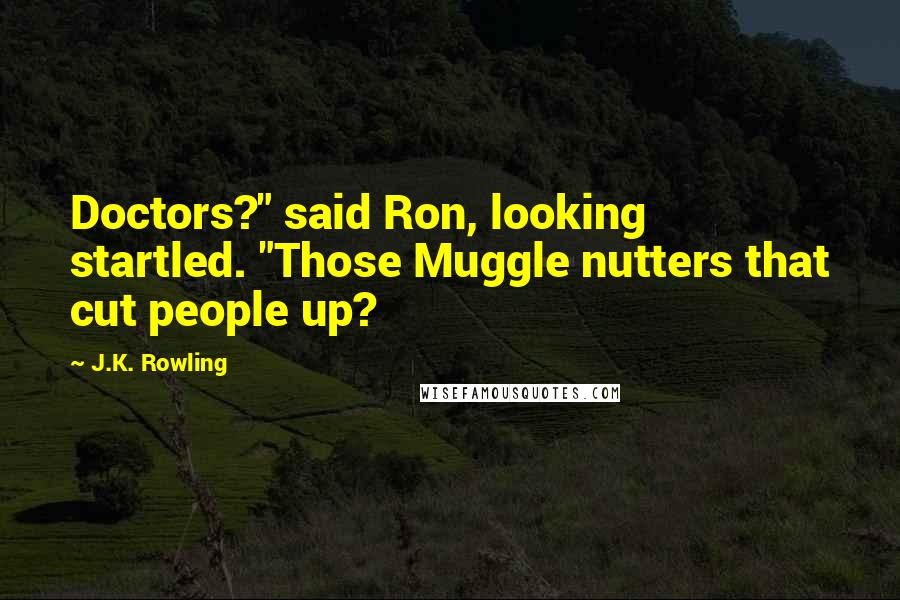 Doctors?" said Ron, looking startled. "Those Muggle nutters that cut people up?

~ J.K. Rowling

WISEFAMOUSQUOTES.COM